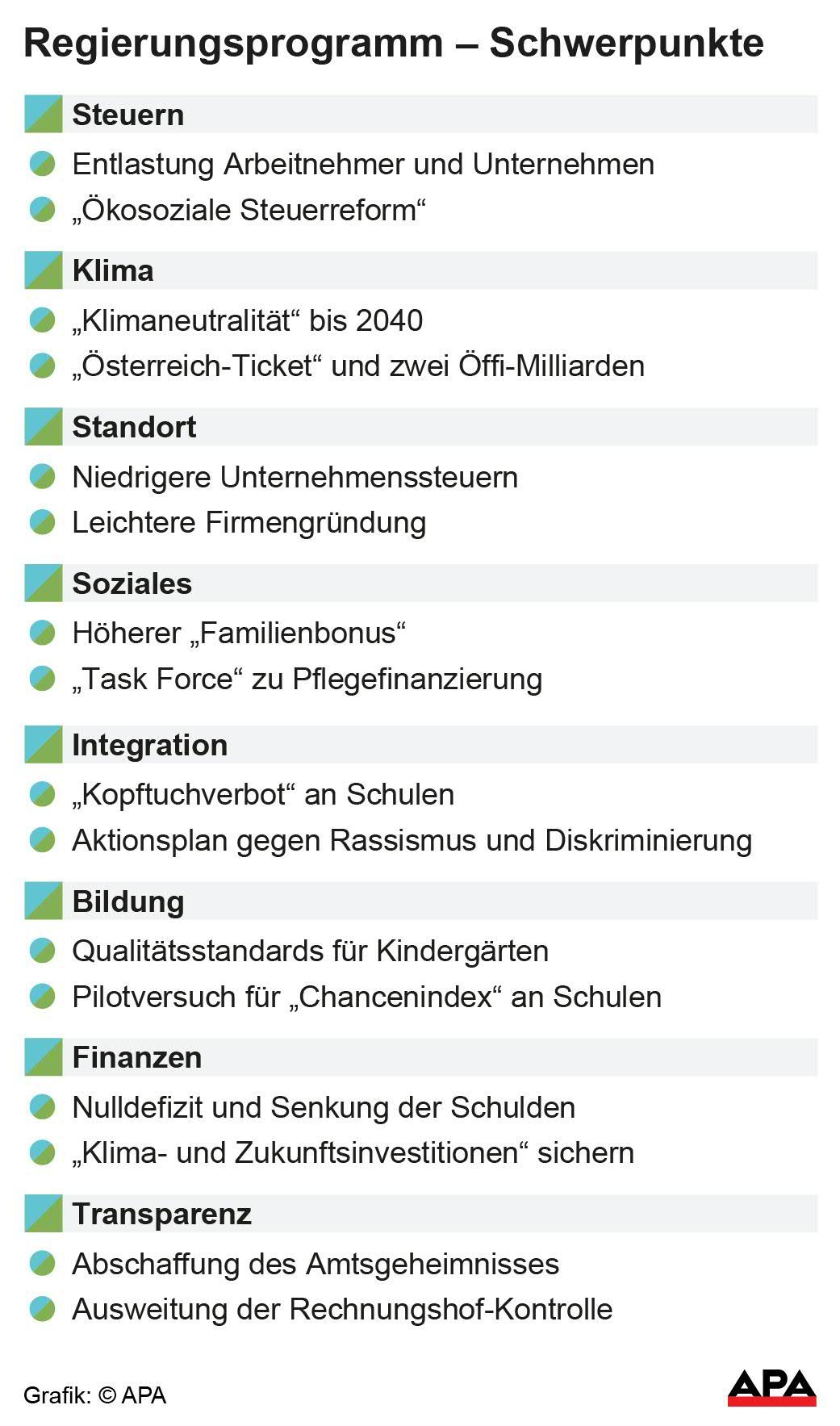 Regierungsprogramm – Schwerpunkte

Steuern
Entlastung Arbeitnehmer und Unternehmen
„Ökosoziale Steuerreform“

Klima
„Klimaneutralität“ bis 2040
„Österreich-Ticket“ und zwei Öffi-Milliarden

Standort
Niedrigere Unternehmenssteuern
Leichtere Firmengründung

Soziales
Höherer „Familienbonus“
„Task Force“ zu Pflegefinanzierung

Integration
„Kopftuchverbot“ an Schulen
Aktionsplan gegen Rassismus und Diskriminierung

Bildung
Qualitätsstandards für Kindergärten
Pilotversuch für „Chancenindex“ an Schulen

Finanzen
Nulldefizit und Senkung der Schulden
„Klima- und Zukunftsinvestitionen“ sichern

Transparenz
Abschaffung des Amtsgeheimnisses
Ausweitung der Rechnungshof-Kontrolle

Grafik: © APA
APA